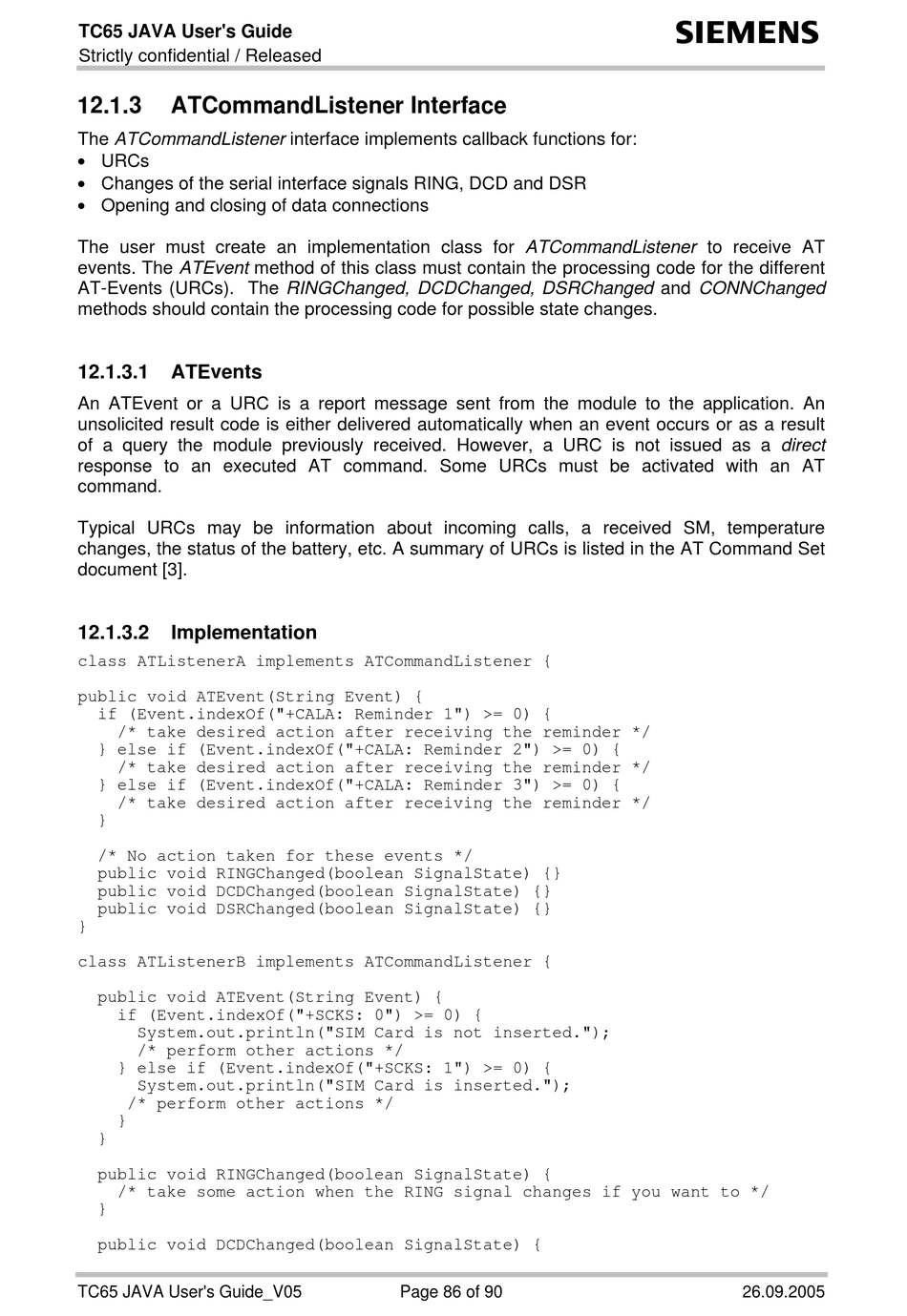 TC65 JAVA User's Guide
Strictly confidential / Released

SIEMENS

12.1.3 ATCommandListener Interface

The ATCommandListener interface implements callback functions for:
• URCs
• Changes of the serial interface signals RING, DCD and DSR
• Opening and closing of data connections

The user must create an implementation class for ATCommandListener to receive AT events. The ATEvent method of this class must contain the processing code for the different AT-Events (URCs). The RINGChanged, DCDChanged, DSRChanged and CONNChanged methods should contain the processing code for possible state changes.

12.1.3.1 ATEvents

An ATEvent or a URC is a report message sent from the module to the application. An unsolicited result code is either delivered automatically when an event occurs or as a result of a query the module previously received. However, a URC is not issued as a direct response to an executed AT command. Some URCs must be activated with an AT command.

Typical URCs may be information about incoming calls, a received SM, temperature changes, the status of the battery, etc. A summary of URCs is listed in the AT Command Set document [3].

12.1.3.2 Implementation

class ATListenerA implements ATCommandListener {

public void ATEvent(String Event) {
  if (Event.indexOf("+CALA: Reminder 1") >= 0) {
    /* take desired action after receiving the reminder */
  } else if (Event.indexOf("+CALA: Reminder 2") >= 0) {
    /* take desired action after receiving the reminder */
  } else if (Event.indexOf("+CALA: Reminder 3") >= 0) {
    /* take desired action after receiving the reminder */
  }

  /* No action taken for these events */
  public void RINGChanged(boolean SignalState) {}
  public void DCDChanged(boolean SignalState) {}
  public void DSRChanged(boolean SignalState) {}
}

class ATListenerB implements ATCommandListener {

  public void ATEvent(String Event) {
    if (Event.indexOf("+SCKS: 0") >= 0) {
      System.out.println("SIM Card is not inserted.");
      /* perform other actions */
    } else if (Event.indexOf("+SCKS: 1") >= 0) {
      System.out.println("SIM Card is inserted.");
     /* perform other actions */
    }
  }

  public void RINGChanged(boolean SignalState) {
    /* take some action when the RING signal changes if you want to */
  }

  public void DCDChanged(boolean SignalState) {

TC65 JAVA User's Guide_V05    Page 86 of 90    26.09.2005